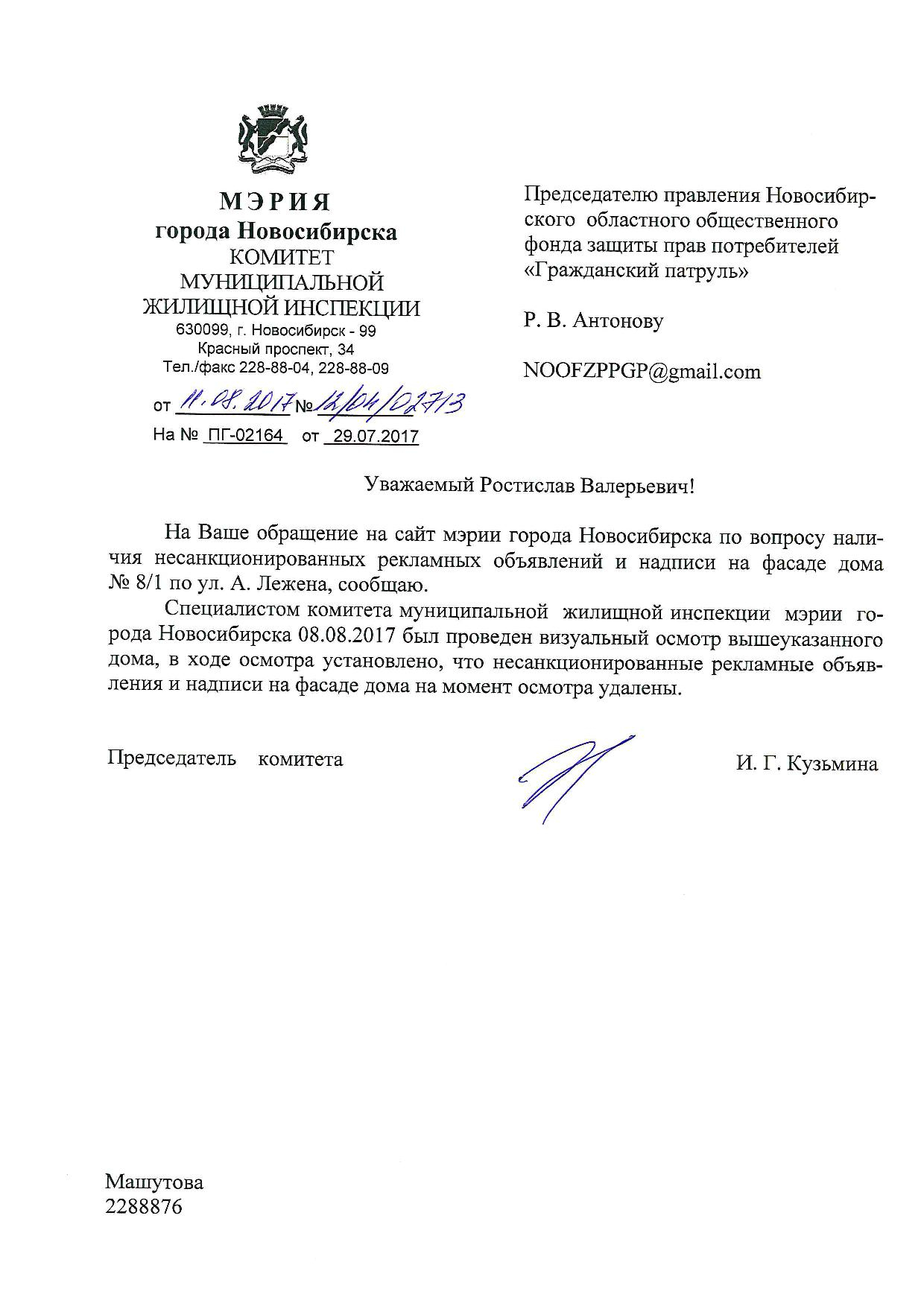 МЭРИЯ
города Новосибирска
КОМИТЕТ
МУНИЦИПАЛЬНОЙ
ЖИЛИЩНОЙ ИНСПЕКЦИИ
630099, г. Новосибирск - 99
Красный проспект, 34
Тел./факс 228-88-04, 228-88-09

от 11.08.2017 № 12/04/02713
На № ПГ-02164 от 29.07.2017

Председателю правления Новосибирского областного общественного фонда защиты прав потребителей «Гражданский патруль»

Р. В. Антонову

NOOFZPPGP@gmail.com

Уважаемый Ростислав Валерьевич!

На Ваше обращение на сайт мэрии города Новосибирска по вопросу наличия несанкционированных рекламных объявлений и надписи на фасаде дома № 8/1 по ул. А. Лежена, сообщаю.

Специалистом комитета муниципальной жилищной инспекции мэрии города Новосибирска 08.08.2017 был проведен визуальный осмотр вышеуказанного дома, в ходе осмотра установлено, что несанкционированные рекламные объявления и надписи на фасаде дома на момент осмотра удалены.

Председатель комитета

И. Г. Кузьмина

Машутова
2288876